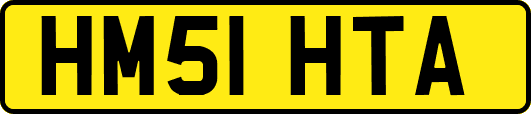 HM51 HTA